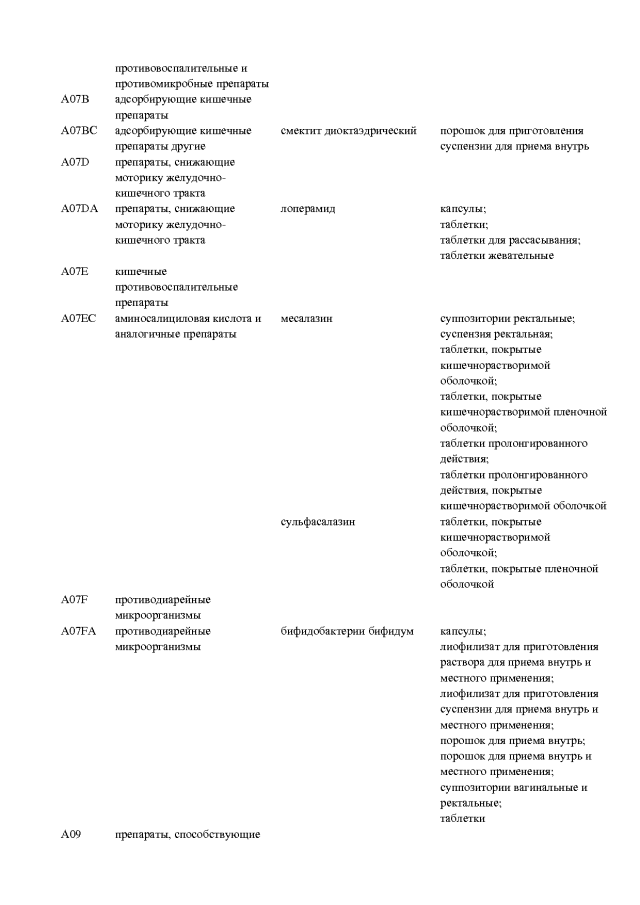 | | | | |
|---|---|---|---|
| | противовоспалительные и противомикробные препараты | | |
| A07B | адсорбирующие кишечные препараты | | |
| A07BC | адсорбирующие кишечные препараты другие | смектит диоктаэдрический | порошок для приготовления суспензии для приема внутрь |
| A07D | препараты, снижающие моторику желудочно-кишечного тракта | | |
| A07DA | препараты, снижающие моторику желудочно-кишечного тракта | лоперамид | капсулы; таблетки; таблетки для рассасывания; таблетки жевательные |
| A07E | кишечные противовоспалительные препараты | | |
| A07EC | аминосалициловая кислота и аналогичные препараты | месалазин | суппозитории ректальные; суспензия ректальная; таблетки, покрытые кишечнорастворимой оболочкой; таблетки, покрытые кишечнорастворимой пленочной оболочкой; таблетки пролонгированного действия; таблетки пролонгированного действия, покрытые кишечнорастворимой оболочкой |
| | | сульфасалазин | таблетки, покрытые кишечнорастворимой оболочкой; таблетки, покрытые пленочной оболочкой |
| A07F | противодиарейные микроорганизмы | | |
| A07FA | противодиарейные микроорганизмы | бифидобактерии бифидум | капсулы; лиофилизат для приготовления раствора для приема внутрь и местного применения; лиофилизат для приготовления суспензии для приема внутрь и местного применения; порошок для приема внутрь; порошок для приема внутрь и местного применения; суппозитории вагинальные и ректальные; таблетки |
| A09 | препараты, способствующие | | |